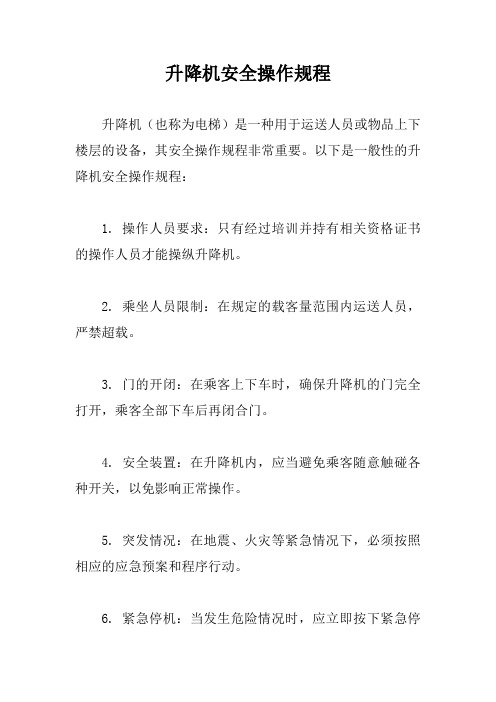 升降机安全操作规程

升降机（也称为电梯）是一种用于运送人员或物品上下楼层的设备，其安全操作规程非常重要。以下是一般性的升降机安全操作规程：

1. 操作人员要求：只有经过培训并持有相关资格证书的操作人员才能操纵升降机。

2. 乘坐人员限制：在规定的载客量范围内运送人员，严禁超载。

3. 门的开闭：在乘客上下车时，确保升降机的门完全打开，乘客全部下车后再闭合门。

4. 安全装置：在升降机内，应当避免乘客随意触碰各种开关，以免影响正常操作。

5. 突发情况：在地震、火灾等紧急情况下，必须按照相应的应急预案和程序行动。

6. 紧急停机：当发生危险情况时，应立即按下紧急停